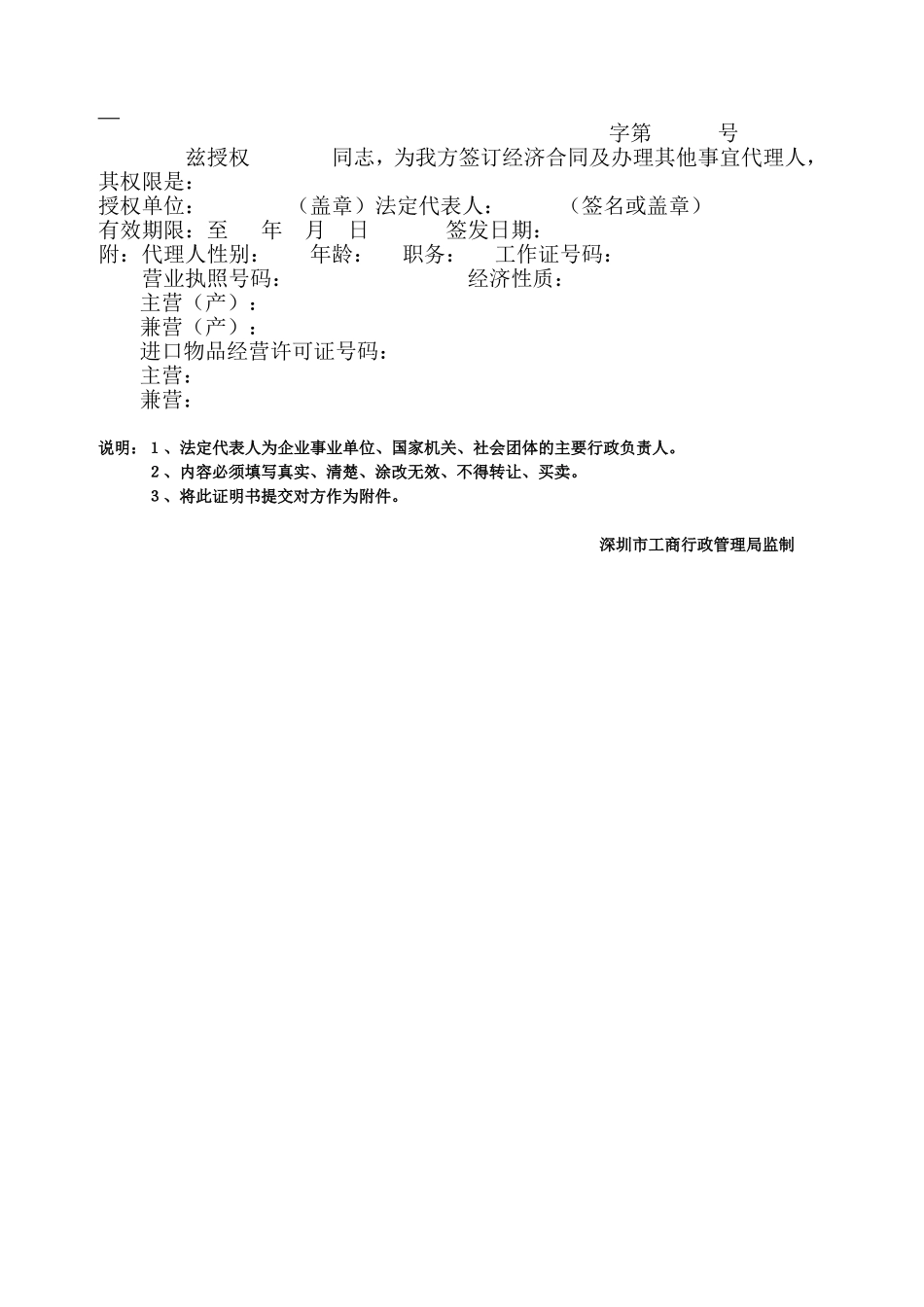 —

字第 号

兹授权 同志，为我方签订经济合同及办理其他事宜代理人，其权限是：

授权单位： （盖章）法定代表人： （签名或盖章）

有效期限：至 年 月 日 签发日期：

附：代理人性别： 年龄： 职务： 工作证号码：

营业执照号码： 经济性质：

主营（产）：

兼营（产）：

进口物品经营许可证号码：

主营：

兼营：

说明：1、法定代表人为企业事业单位、国家机关、社会团体的主要行政负责人。

2、内容必须填写真实、清楚、涂改无效、不得转让、买卖。

3、将此证明书提交对方作为附件。

深圳市工商行政管理局监制